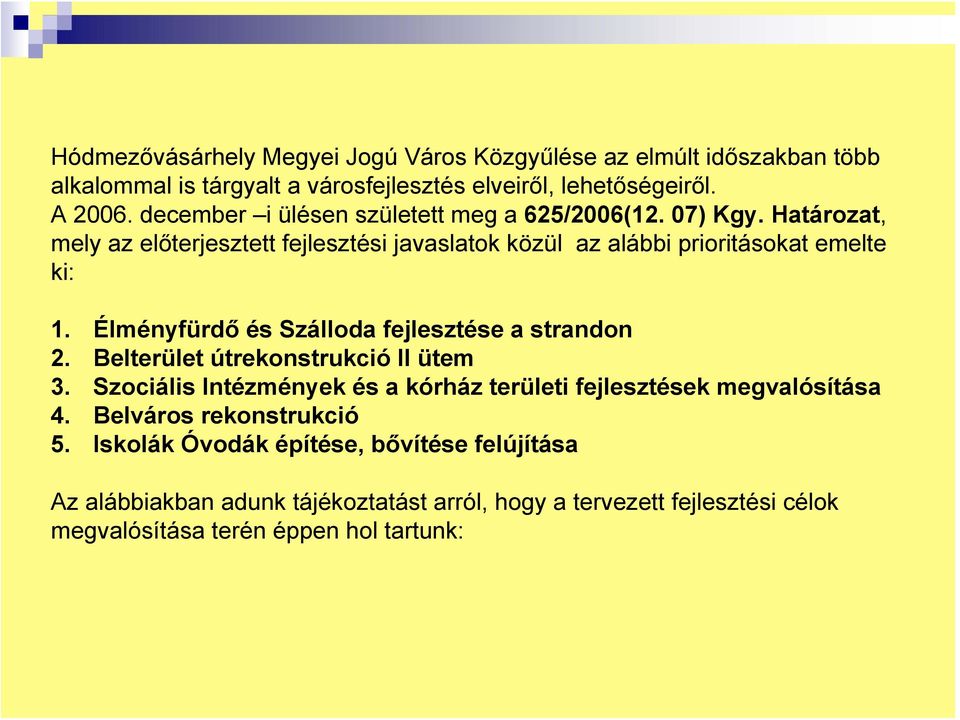 Hódmezővásárhely Megyei Jogú Város Közgyűlése az elmúlt időszakban több alkalommal is tárgyalt a városfejlesztés elveiről, lehetőségeiről.
A 2006. december –i ülésen született meg a 625/2006(12. 07) Kgy. Határozat, mely az előterjesztett fejlesztési javaslatok közül az alábbi prioritásokat emelte ki:

1. Élményfürdő és Szálloda fejlesztése a strandon
2. Belterület útrekonstrukció II ütem
3. Szociális Intézmények és a kórház területi fejlesztések megvalósítása
4. Belváros rekonstrukció
5. Iskolák Óvodák építése, bővítése felújítása

Az alábbiakban adunk tájékoztatást arról, hogy a tervezett fejlesztési célok megvalósítása terén éppen hol tartunk: